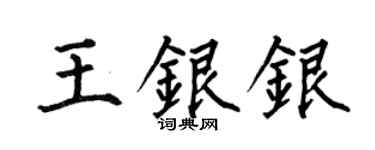 王銀銀
词典网